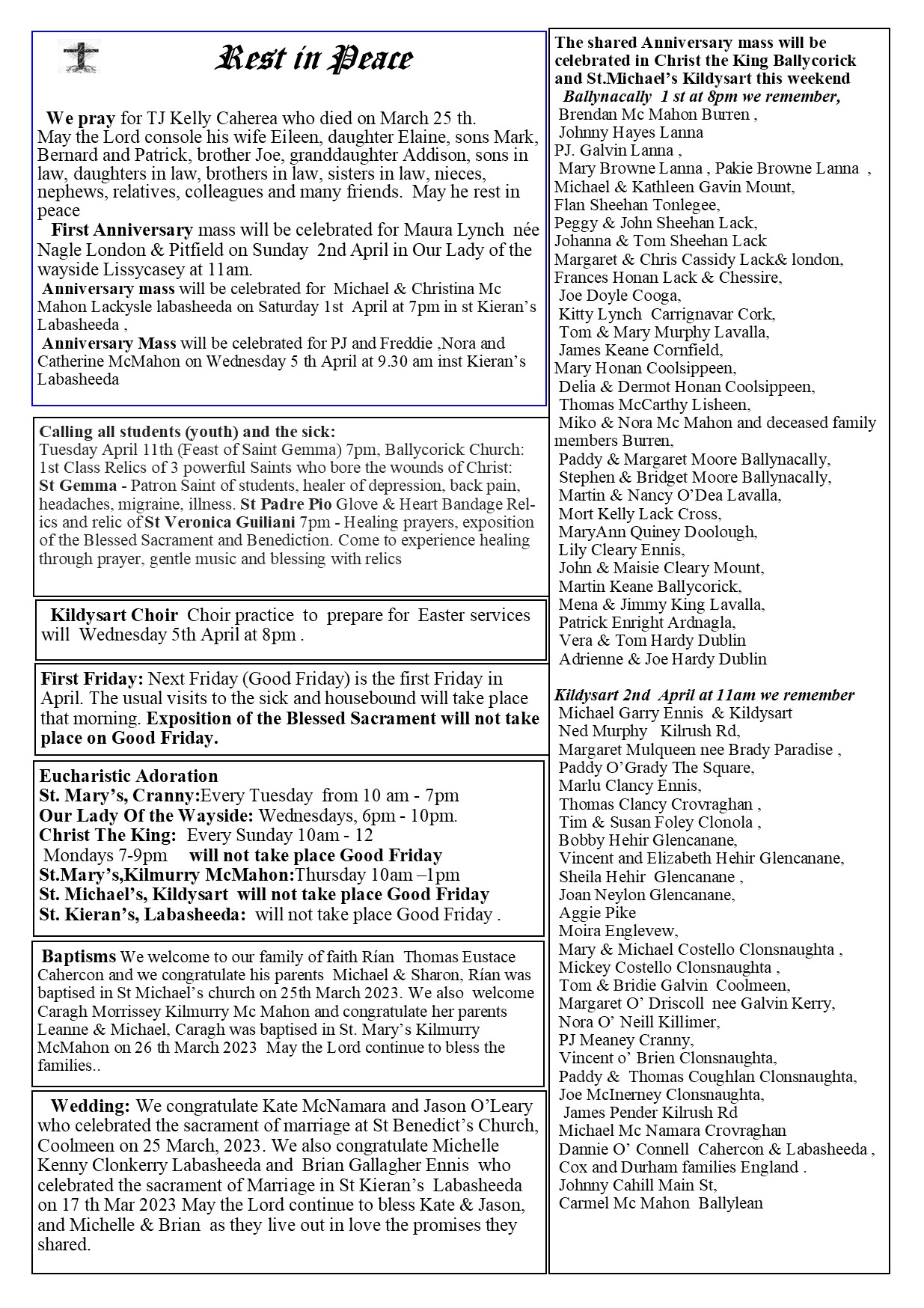 Rest in Peace

We pray for TJ Kelly Caherea who died on March 25 th. May the Lord console his wife Eileen, daughter Elaine, sons Mark, Bernard and Patrick, brother Joe, granddaughter Addison, sons in law, daughters in law, brothers in law, sisters in law, nieces, nephews, relatives, colleagues and many friends. May he rest in peace

First Anniversary mass will be celebrated for Maura Lynch née Nagle London & Pitfield on Sunday 2nd April in Our Lady of the wayside Lissycasey at 11am.

Anniversary mass will be celebrated for Michael & Christina Mc Mahon Lackysle labasheeda on Saturday 1st April at 7pm in st Kieran's Labasheeda ,

Anniversary Mass will be celebrated for PJ and Freddie ,Nora and Catherine McMahon on Wednesday 5 th April at 9.30 am inst Kieran's Labasheeda

Calling all students (youth) and the sick:
Tuesday April 11th (Feast of Saint Gemma) 7pm, Ballycorick Church: 1st Class Relics of 3 powerful Saints who bore the wounds of Christ: St Gemma - Patron Saint of students, healer of depression, back pain, headaches, migraine, illness. St Padre Pio Glove & Heart Bandage Relics and relic of St Veronica Guiliani 7pm - Healing prayers, exposition of the Blessed Sacrament and Benediction. Come to experience healing through prayer, gentle music and blessing with relics

Kildysart Choir Choir practice to prepare for Easter services will Wednesday 5th April at 8pm .

First Friday: Next Friday (Good Friday) is the first Friday in April. The usual visits to the sick and housebound will take place that morning. Exposition of the Blessed Sacrament will not take place on Good Friday.

Eucharistic Adoration
St. Mary's, Cranny:Every Tuesday from 10 am - 7pm
Our Lady Of the Wayside: Wednesdays, 6pm - 10pm.
Christ The King: Every Sunday 10am - 12
Mondays 7-9pm will not take place Good Friday
St.Mary's,Kilmurry McMahon:Thursday 10am –1pm
St. Michael's, Kildysart will not take place Good Friday
St. Kieran's, Labasheeda: will not take place Good Friday .

Baptisms We welcome to our family of faith Rían Thomas Eustace Cahercon and we congratulate his parents Michael & Sharon, Rían was baptised in St Michael's church on 25th March 2023. We also welcome Caragh Morrissey Kilmurry Mc Mahon and congratulate her parents Leanne & Michael, Caragh was baptised in St. Mary's Kilmurry McMahon on 26 th March 2023 May the Lord continue to bless the families..

Wedding: We congratulate Kate McNamara and Jason O'Leary who celebrated the sacrament of marriage at St Benedict's Church, Coolmeen on 25 March, 2023. We also congratulate Michelle Kenny Clonkerry Labasheeda and Brian Gallagher Ennis who celebrated the sacrament of Marriage in St Kieran's Labasheeda on 17 th Mar 2023 May the Lord continue to bless Kate & Jason, and Michelle & Brian as they live out in love the promises they shared.

The shared Anniversary mass will be celebrated in Christ the King Ballycorick and St.Michael's Kildysart this weekend
Ballynacally 1 st at 8pm we remember,
Brendan Mc Mahon Burren ,
Johnny Hayes Lanna
PJ. Galvin Lanna ,
Mary Browne Lanna , Pakie Browne Lanna ,
Michael & Kathleen Gavin Mount,
Flan Sheehan Tonlegee,
Peggy & John Sheehan Lack,
Johanna & Tom Sheehan Lack
Margaret & Chris Cassidy Lack& london,
Frances Honan Lack & Chessire,
Joe Doyle Cooga,
Kitty Lynch Carrignavar Cork,
Tom & Mary Murphy Lavalla,
James Keane Cornfield,
Mary Honan Coolsippeen,
Delia & Dermot Honan Coolsippeen,
Thomas McCarthy Lisheen,
Miko & Nora Mc Mahon and deceased family members Burren,
Paddy & Margaret Moore Ballynacally,
Stephen & Bridget Moore Ballynacally,
Martin & Nancy O'Dea Lavalla,
Mort Kelly Lack Cross,
MaryAnn Quiney Doolough,
Lily Cleary Ennis,
John & Maisie Cleary Mount,
Martin Keane Ballycorick,
Mena & Jimmy King Lavalla,
Patrick Enright Ardnagla,
Vera & Tom Hardy Dublin
Adrienne & Joe Hardy Dublin

Kildysart 2nd April at 11am we remember
Michael Garry Ennis & Kildysart
Ned Murphy Kilrush Rd,
Margaret Mulqueen nee Brady Paradise ,
Paddy O'Grady The Square,
Marlu Clancy Ennis,
Thomas Clancy Crovraghan ,
Tim & Susan Foley Clonola ,
Bobby Hehir Glencanane,
Vincent and Elizabeth Hehir Glencanane,
Sheila Hehir Glencanane ,
Joan Neylon Glencanane,
Aggie Pike
Moira Englevew,
Mary & Michael Costello Clonsnaughta ,
Mickey Costello Clonsnaughta ,
Tom & Bridie Galvin Coolmeen,
Margaret O' Driscoll nee Galvin Kerry,
Nora O' Neill Killimer,
PJ Meaney Cranny,
Vincent o' Brien Clonsnaughta,
Paddy & Thomas Coughlan Clonsnaughta,
Joe McInerney Clonsnaughta,
James Pender Kilrush Rd
Michael Mc Namara Crovraghan
Dannie O' Connell Cahercon & Labasheeda ,
Cox and Durham families England .
Johnny Cahill Main St,
Carmel Mc Mahon Ballylean